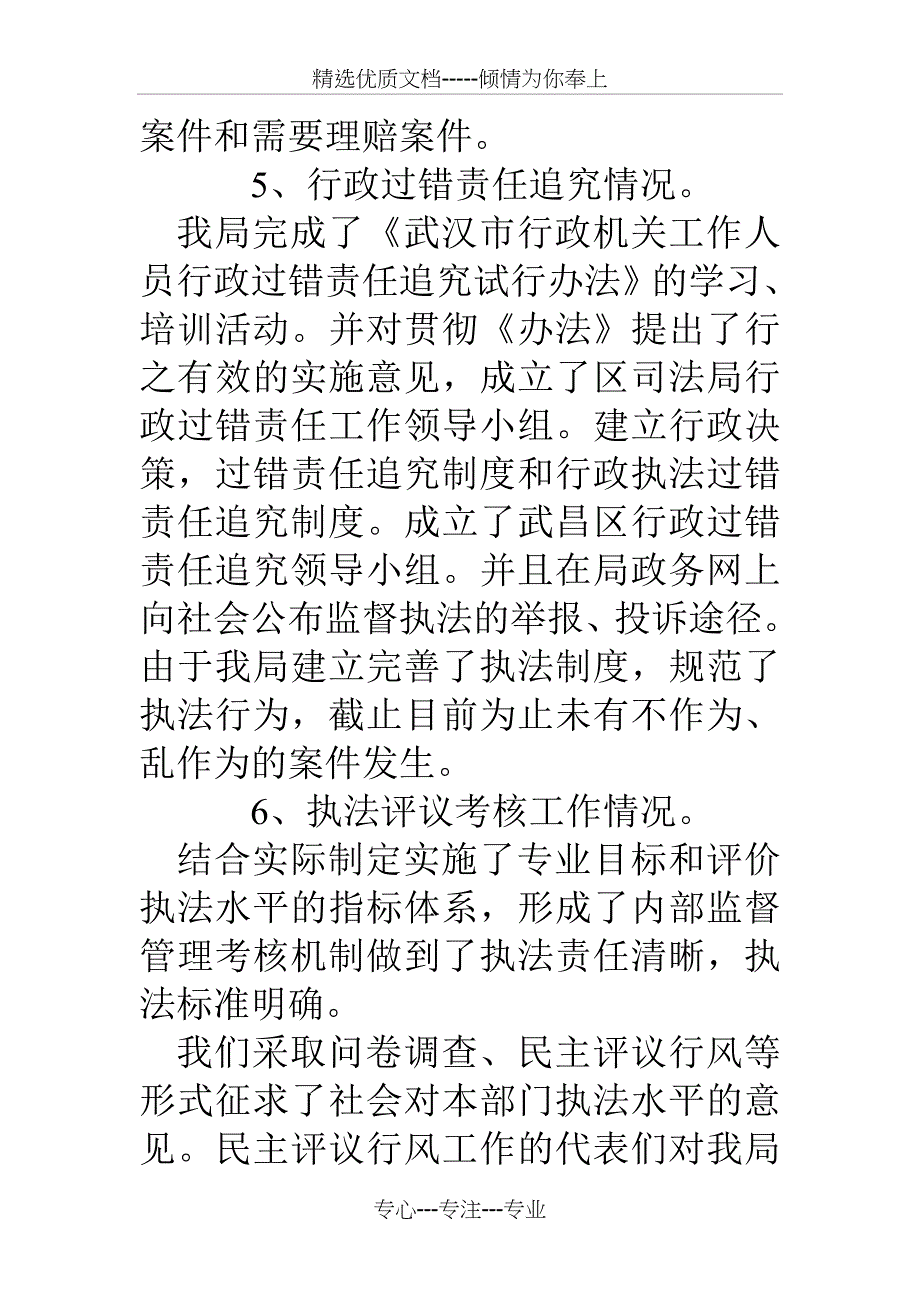 精选优质文档-----倾情为你奉上

案件和需要理赔案件。

5、行政过错责任追究情况。

我局完成了《武汉市行政机关工作人员行政过错责任追究试行办法》的学习、培训活动。并对贯彻《办法》提出了行之有效的实施意见，成立了区司法局行政过错责任工作领导小组。建立行政决策，过错责任追究制度和行政执法过错责任追究制度。成立了武昌区行政过错责任追究领导小组。并且在局政务网上向社会公布监督执法的举报、投诉途径。由于我局建立完善了执法制度，规范了执法行为，截止目前为止未有不作为、乱作为的案件发生。

6、执法评议考核工作情况。

结合实际制定实施了专业目标和评价执法水平的指标体系，形成了内部监督管理考核机制做到了执法责任清晰，执法标准明确。

我们采取问卷调查、民主评议行风等形式征求了社会对本部门执法水平的意见。民主评议行风工作的代表们对我局

专心---专注---专业